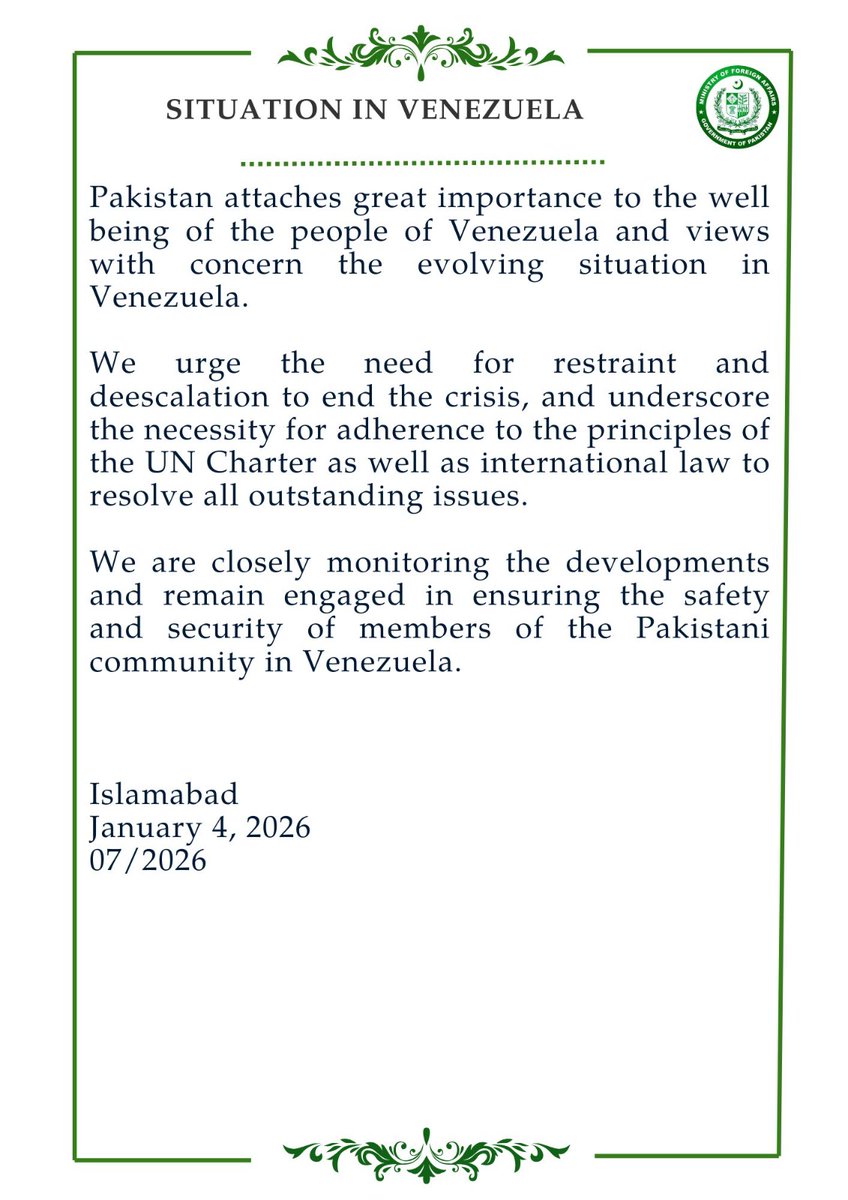 SITUATION IN VENEZUELA

MINISTRY OF FOREIGN AFFAIRS
GOVERNMENT OF PAKISTAN

Pakistan attaches great importance to the well being of the people of Venezuela and views with concern the evolving situation in Venezuela.

We urge the need for restraint and deescalation to end the crisis, and underscore the necessity for adherence to the principles of the UN Charter as well as international law to resolve all outstanding issues.

We are closely monitoring the developments and remain engaged in ensuring the safety and security of members of the Pakistani community in Venezuela.

Islamabad
January 4, 2026
07/2026